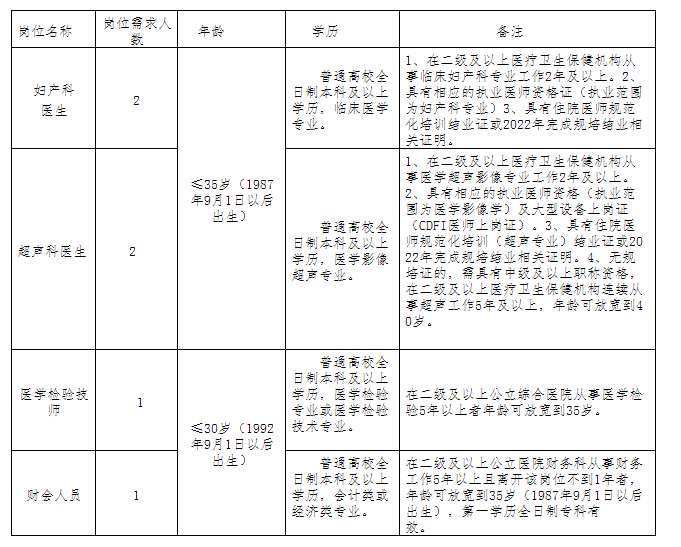 | 岗位名称 | 岗位需求人数 | 年龄 | 学历 | 备注 |
|---|---|---|---|---|
| 妇产科医生 | 2 | ≤35岁（1987年9月1日以后出生） | 普通高校全日制本科及以上学历，临床医学专业。 | 1、在二级及以上医疗卫生保健机构从事临床妇产科专业工作2年及以上。2、具有相应的执业医师资格证（执业范围为妇产科专业）3、具有住院医师规范化培训结业证或2022年完成规培结业相关证明。 |
| 超声科医生 | 2 | ≤35岁（1987年9月1日以后出生） | 普通高校全日制本科及以上学历，医学影像超声专业。 | 1、在二级及以上医疗卫生保健机构从事医学超声影像专业工作2年及以上。2、具有相应的执业医师资格（执业范围为医学影像学）及大型设备上岗证（CDFI医师上岗证）。3、具有住院医师规范化培训（超声专业）结业证或2022年完成规培结业相关证明。4、无规培证的，需具有中级及以上职称资格，在二级及以上医疗卫生保健机构连续从事超声工作5年及以上，年龄可放宽到40岁。 |
| 医学检验技师 | 1 | ≤30岁（1992年9月1日以后出生） | 普通高校全日制本科及以上学历，医学检验专业或医学检验技术专业。 | 在二级及以上公立综合医院从事医学检验5年以上者年龄可放宽到35岁。 |
| 财会人员 | 1 | ≤30岁（1992年9月1日以后出生） | 普通高校全日制本科及以上学历，会计类或经济类专业。 | 在二级及以上公立医院财务科从事财务工作5年以上且离开该岗位不到1年者，年龄可放宽到35岁（1987年9月1日以后出生），第一学历全日制专科有效。 |